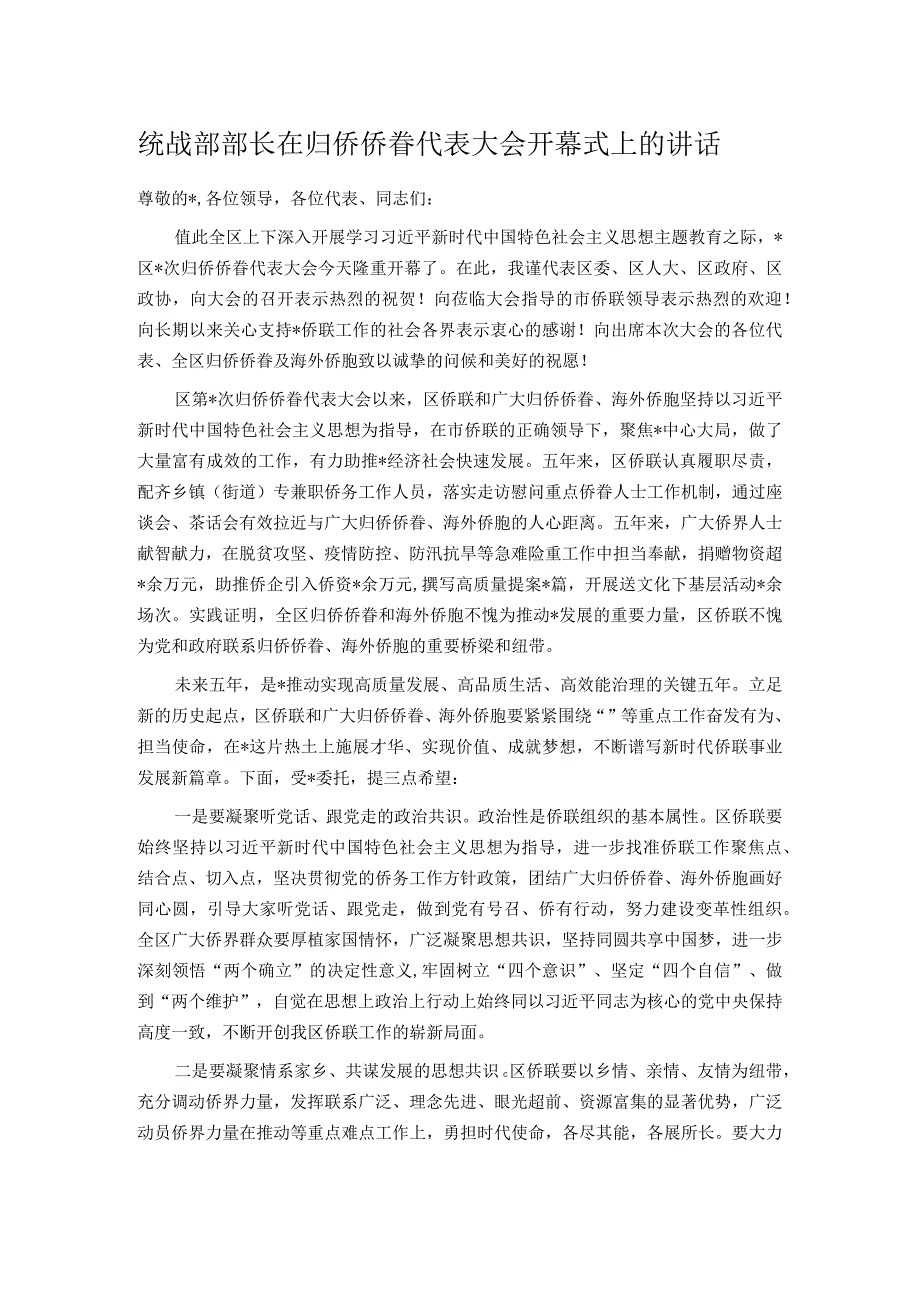 统战部部长在归侨侨眷代表大会开幕式上的讲话

尊敬的*，各位领导，各位代表、同志们：

值此全区上下深入开展学习习近平新时代中国特色社会主义思想主题教育之际，*区*次归侨侨眷代表大会今天隆重开幕了。在此，我谨代表区委、区人大、区政府、区政协，向大会的召开表示热烈的祝贺！向莅临大会指导的市侨联领导表示热烈的欢迎！向长期以来关心支持*侨联工作的社会各界表示衷心的感谢！向出席本次大会的各位代表、全区归侨侨眷及海外侨胞致以诚挚的问候和美好的祝愿！

区第*次归侨侨眷代表大会以来，区侨联和广大归侨侨眷、海外侨胞坚持以习近平新时代中国特色社会主义思想为指导，在市侨联的正确领导下，聚焦*中心大局，做了大量富有成效的工作，有力助推*经济社会快速发展。五年来，区侨联认真履职尽责，配齐乡镇（街道）专兼职侨务工作人员，落实走访慰问重点侨眷人士工作机制，通过座谈会、茶话会有效拉近与广大归侨侨眷、海外侨胞的人心距离。五年来，广大侨界人士献智献力，在脱贫攻坚、疫情防控、防汛抗旱等急难险重工作中担当奉献，捐赠物资超*余万元，助推侨企引入侨资*余万元，撰写高质量提案*篇，开展送文化下基层活动*余场次。实践证明，全区归侨侨眷和海外侨胞不愧为推动*发展的重要力量，区侨联不愧为党和政府联系归侨侨眷、海外侨胞的重要桥梁和纽带。

未来五年，是*推动实现高质量发展、高品质生活、高效能治理的关键五年。立足新的历史起点，区侨联和广大归侨侨眷、海外侨胞要紧紧围绕“”等重点工作奋发有为、担当使命，在*这片热土上施展才华、实现价值、成就梦想，不断谱写新时代侨联事业发展新篇章。下面，受*委托，提三点希望：

一是要凝聚听党话、跟党走的政治共识。政治性是侨联组织的基本属性。区侨联要始终坚持以习近平新时代中国特色社会主义思想为指导，进一步找准侨联工作聚焦点、结合点、切入点，坚决贯彻党的侨务工作方针政策，团结广大归侨侨眷、海外侨胞画好同心圆，引导大家听党话、跟党走，做到党有号召、侨有行动，努力建设变革性组织。全区广大侨界群众要厚植家国情怀，广泛凝聚思想共识，坚持同圆共享中国梦，进一步深刻领悟“两个确立”的决定性意义，牢固树立“四个意识”、坚定“四个自信”、做到“两个维护”，自觉在思想上政治上行动上始终同以习近平同志为核心的党中央保持高度一致，不断开创我区侨联工作的崭新局面。

二是要凝聚情系家乡、共谋发展的思想共识。区侨联要以乡情、亲情、友情为纽带，充分调动侨界力量，发挥联系广泛、理念先进、眼光超前、资源富集的显著优势，广泛动员侨界力量在推动等重点难点工作上，勇担时代使命，各尽其能，各展所长。要大力